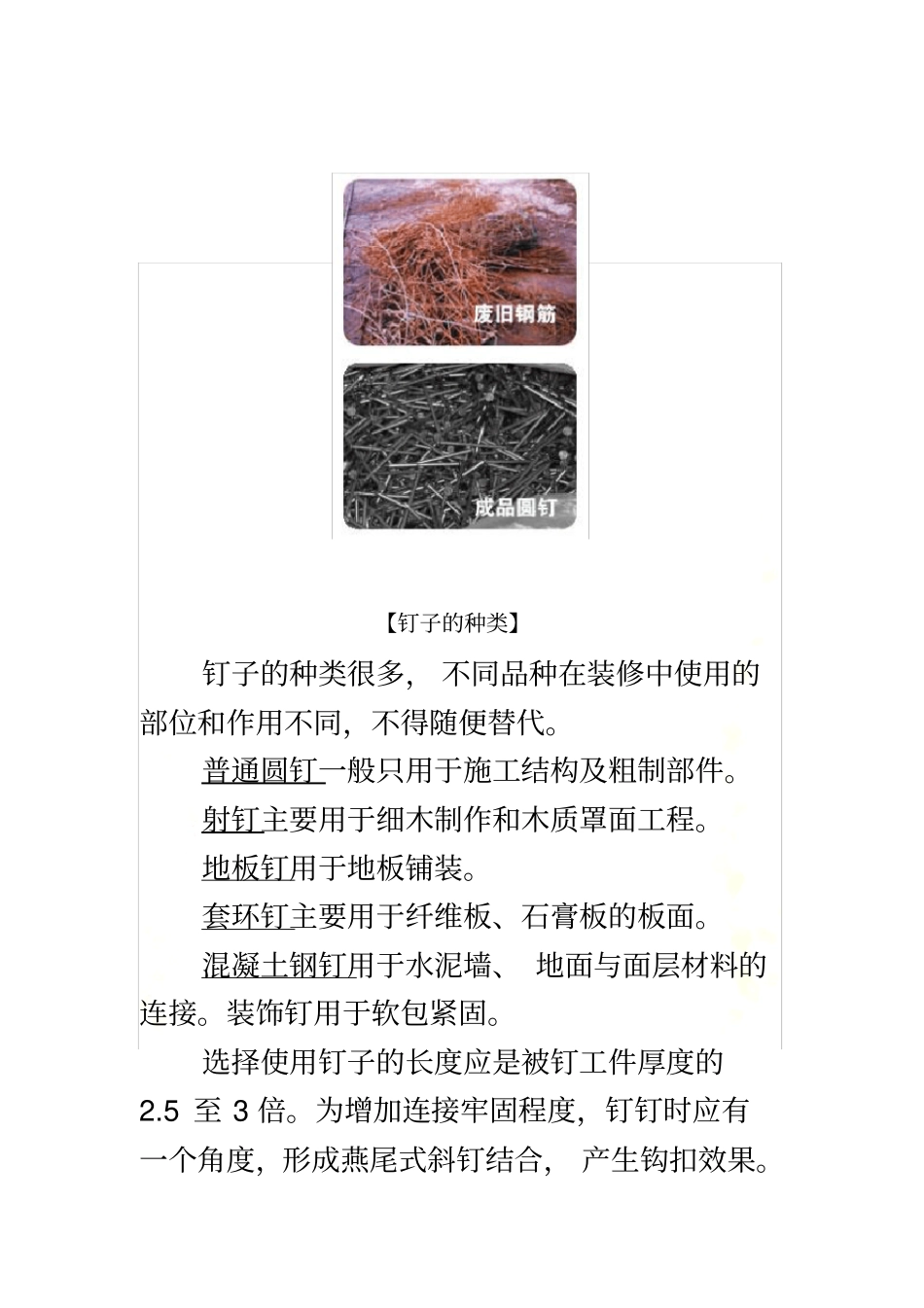 废旧钢筋

成品圆钉

【钉子的种类】

钉子的种类很多，不同品种在装修中使用的部位和作用不同，不得随便替代。

普通圆钉一般只用于施工结构及粗制部件。

射钉主要用于细木制作和木质罩面工程。

地板钉用于地板铺装。

套环钉主要用于纤维板、石膏板的板面。

混凝土钢钉用于水泥墙、地面与面层材料的连接。装饰钉用于软包紧固。

选择使用钉子的长度应是被钉工件厚度的2.5 至 3 倍。为增加连接牢固程度，钉钉时应有一个角度，形成燕尾式斜钉结合，产生钩扣效果。